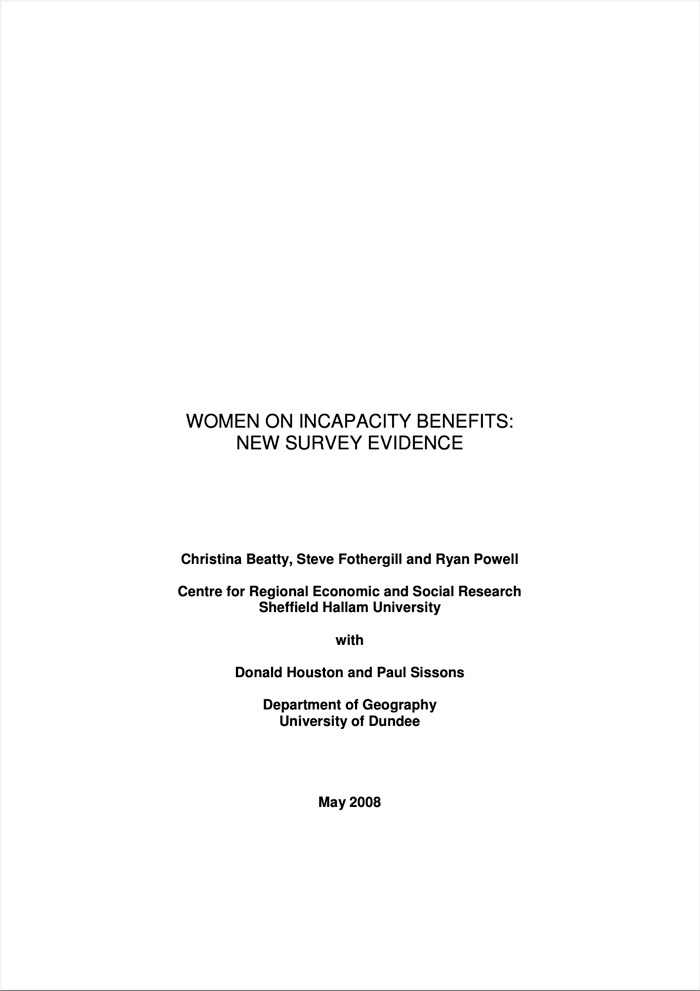 WOMEN ON INCAPACITY BENEFITS:
NEW SURVEY EVIDENCE

Christina Beatty, Steve Fothergill and Ryan Powell

Centre for Regional Economic and Social Research
Sheffield Hallam University

with

Donald Houston and Paul Sissons

Department of Geography
University of Dundee

May 2008